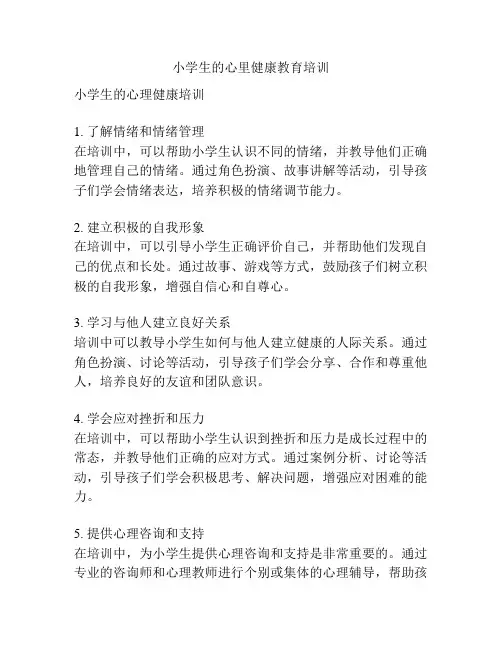 小学生的心里健康教育培训

小学生的心理健康培训

1. 了解情绪和情绪管理
在培训中，可以帮助小学生认识不同的情绪，并教导他们正确地管理自己的情绪。通过角色扮演、故事讲解等活动，引导孩子们学会情绪表达，培养积极的情绪调节能力。

2. 建立积极的自我形象
在培训中，可以引导小学生正确评价自己，并帮助他们发现自己的优点和长处。通过故事、游戏等方式，鼓励孩子们树立积极的自我形象，增强自信心和自尊心。

3. 学习与他人建立良好关系
培训中可以教导小学生如何与他人建立健康的人际关系。通过角色扮演、讨论等活动，引导孩子们学会分享、合作和尊重他人，培养良好的友谊和团队意识。

4. 学会应对挫折和压力
在培训中，可以帮助小学生认识到挫折和压力是成长过程中的常态，并教导他们正确的应对方式。通过案例分析、讨论等活动，引导孩子们学会积极思考、解决问题，增强应对困难的能力。

5. 提供心理咨询和支持
在培训中，为小学生提供心理咨询和支持是非常重要的。通过专业的咨询师和心理教师进行个别或集体的心理辅导，帮助孩